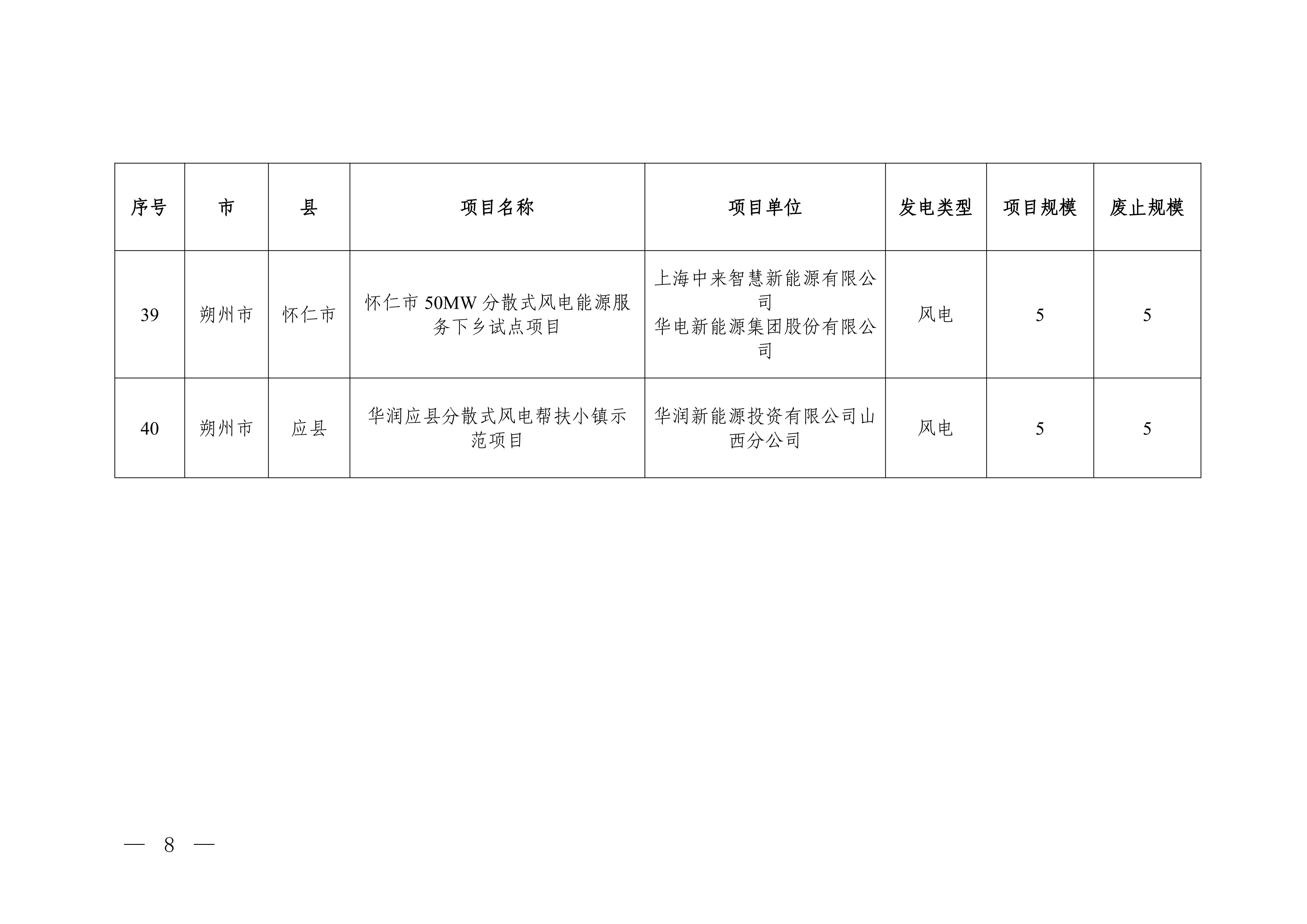 | 序号 | 市 | 县 | 项目名称 | 项目单位 | 发电类型 | 项目规模 | 废止规模 |
|---|---|---|---|---|---|---|---|
| 39 | 朔州市 | 怀仁市 | 怀仁市50MW分散式风电能源服务下乡试点项目 | 上海中来智慧新能源有限公司 华电新能源集团股份有限公司 | 风电 | 5 | 5 |
| 40 | 朔州市 | 应县 | 华润应县分散式风电帮扶小镇示范项目 | 华润新能源投资有限公司山西分公司 | 风电 | 5 | 5 |

— 8 —